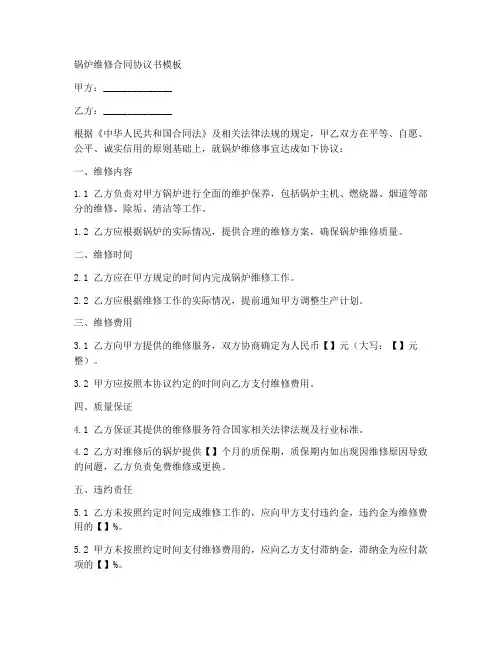 锅炉维修合同协议书模板

甲方：______________

乙方：______________

根据《中华人民共和国合同法》及相关法律法规的规定，甲乙双方在平等、自愿、公平、诚实信用的原则基础上，就锅炉维修事宜达成如下协议：

一、维修内容

1.1 乙方负责对甲方锅炉进行全面的维护保养，包括锅炉主机、燃烧器、烟道等部分的维修、除垢、清洁等工作。

1.2 乙方应根据锅炉的实际情况，提供合理的维修方案，确保锅炉维修质量。

二、维修时间

2.1 乙方应在甲方规定的时间内完成锅炉维修工作。

2.2 乙方应根据维修工作的实际情况，提前通知甲方调整生产计划。

三、维修费用

3.1 乙方向甲方提供的维修服务，双方协商确定为人民币【】元（大写：【】元整）。

3.2 甲方应按照本协议约定的时间向乙方支付维修费用。

四、质量保证

4.1 乙方保证其提供的维修服务符合国家相关法律法规及行业标准。

4.2 乙方对维修后的锅炉提供【】个月的质保期，质保期内如出现因维修原因导致的问题，乙方负责免费维修或更换。

五、违约责任

5.1 乙方未按照约定时间完成维修工作的，应向甲方支付违约金，违约金为维修费用的【】%。

5.2 甲方未按照约定时间支付维修费用的，应向乙方支付滞纳金，滞纳金为应付款项的【】%。